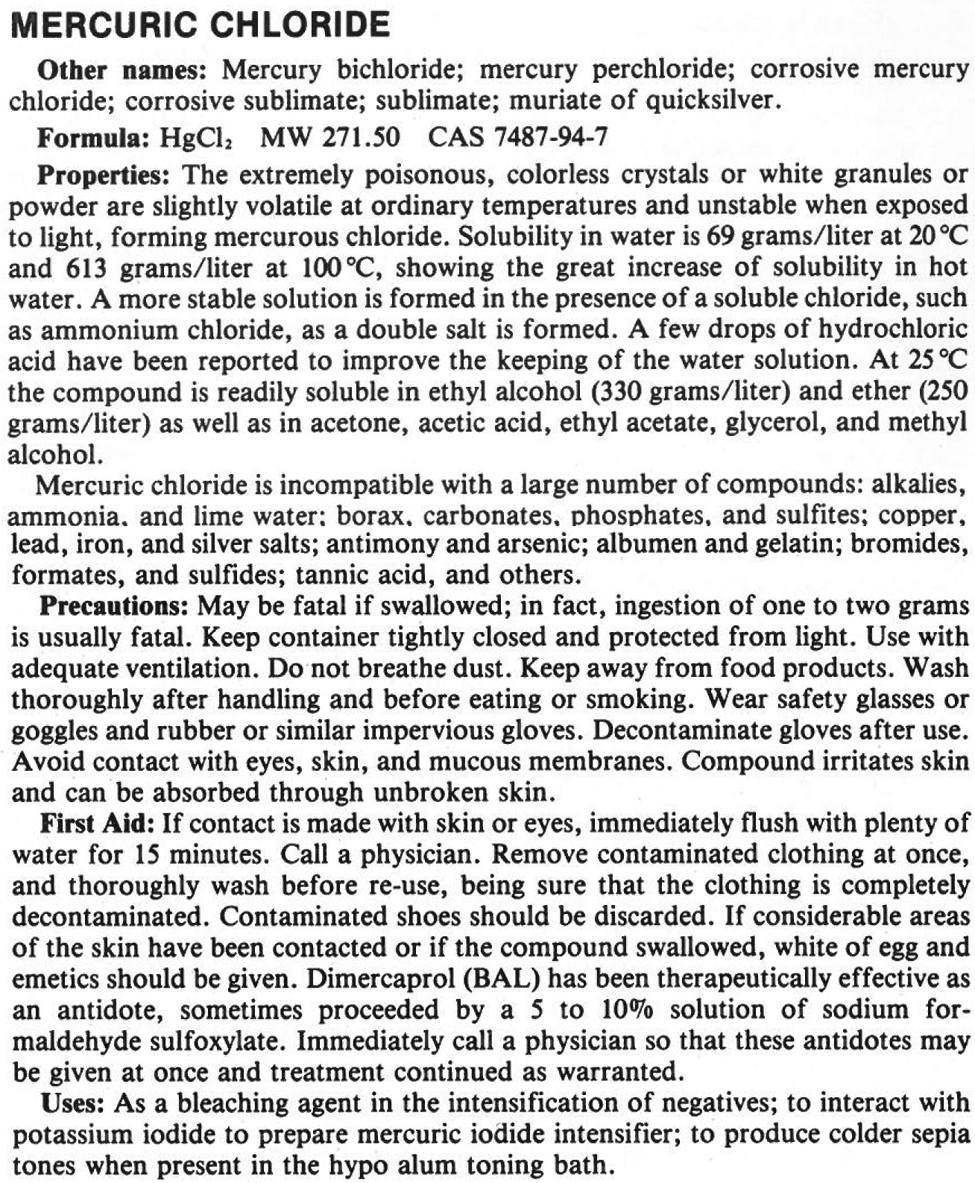 MERCURIC CHLORIDE

Other names: Mercury bichloride; mercury perchloride; corrosive mercury chloride; corrosive sublimate; sublimate; muriate of quicksilver.

Formula: $HgCl_2$ MW 271.50 CAS 7487-94-7

Properties: The extremely poisonous, colorless crystals or white granules or powder are slightly volatile at ordinary temperatures and unstable when exposed to light, forming mercurous chloride. Solubility in water is 69 grams/liter at 20 °C and 613 grams/liter at 100 °C, showing the great increase of solubility in hot water. A more stable solution is formed in the presence of a soluble chloride, such as ammonium chloride, as a double salt is formed. A few drops of hydrochloric acid have been reported to improve the keeping of the water solution. At 25 °C the compound is readily soluble in ethyl alcohol (330 grams/liter) and ether (250 grams/liter) as well as in acetone, acetic acid, ethyl acetate, glycerol, and methyl alcohol.

Mercuric chloride is incompatible with a large number of compounds: alkalies, ammonia, and lime water; borax, carbonates, phosphates, and sulfites; copper, lead, iron, and silver salts; antimony and arsenic; albumen and gelatin; bromides, formates, and sulfides; tannic acid, and others.

Precautions: May be fatal if swallowed; in fact, ingestion of one to two grams is usually fatal. Keep container tightly closed and protected from light. Use with adequate ventilation. Do not breathe dust. Keep away from food products. Wash thoroughly after handling and before eating or smoking. Wear safety glasses or goggles and rubber or similar impervious gloves. Decontaminate gloves after use. Avoid contact with eyes, skin, and mucous membranes. Compound irritates skin and can be absorbed through unbroken skin.

First Aid: If contact is made with skin or eyes, immediately flush with plenty of water for 15 minutes. Call a physician. Remove contaminated clothing at once, and thoroughly wash before re-use, being sure that the clothing is completely decontaminated. Contaminated shoes should be discarded. If considerable areas of the skin have been contacted or if the compound swallowed, white of egg and emetics should be given. Dimercaprol (BAL) has been therapeutically effective as an antidote, sometimes proceeded by a 5 to 10% solution of sodium formaldehyde sulfoxylate. Immediately call a physician so that these antidotes may be given at once and treatment continued as warranted.

Uses: As a bleaching agent in the intensification of negatives; to interact with potassium iodide to prepare mercuric iodide intensifier; to produce colder sepia tones when present in the hypo alum toning bath.